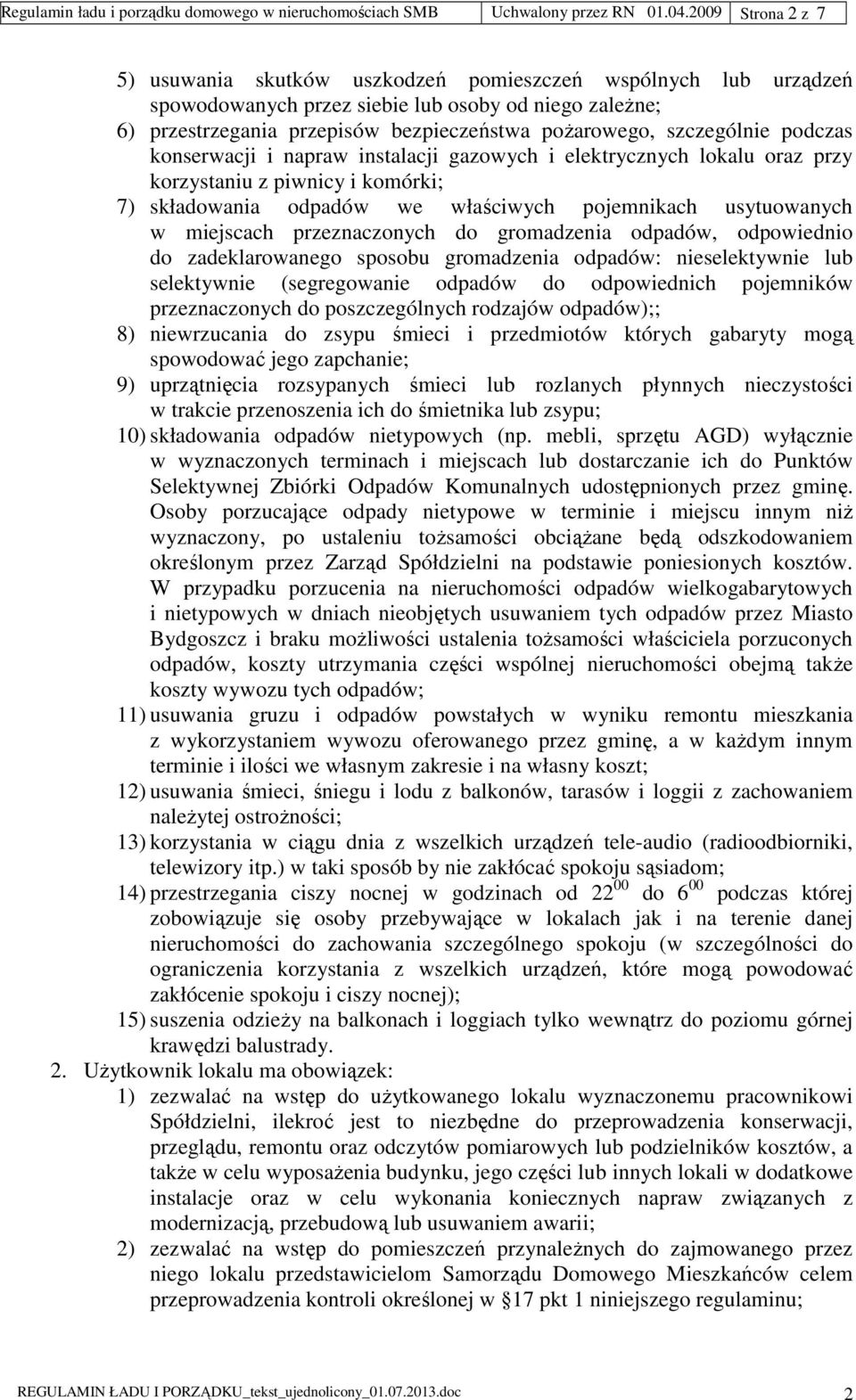 Regulamin ładu i porządku domowego w nieruchomościach SMB Uchwalony przez RN 01.04.2009 Strona 2 z 7

5) usuwania skutków uszkodzeń pomieszczeń wspólnych lub urządzeń spowodowanych przez siebie lub osoby od niego zależne;
6) przestrzegania przepisów bezpieczeństwa pożarowego, szczególnie podczas konserwacji i napraw instalacji gazowych i elektrycznych lokalu oraz przy korzystaniu z piwnicy i komórki;
7) składowania odpadów we właściwych pojemnikach usytuowanych w miejscach przeznaczonych do gromadzenia odpadów, odpowiednio do zadeklarowanego sposobu gromadzenia odpadów: nieselektywnie lub selektywnie (segregowanie odpadów do odpowiednich pojemników przeznaczonych do poszczególnych rodzajów odpadów);;
8) niewrzucania do zsypu śmieci i przedmiotów których gabaryty mogą spowodować jego zapchanie;
9) uprzątnięcia rozsypanych śmieci lub rozlanych płynnych nieczystości w trakcie przenoszenia ich do śmietnika lub zsypu;
10) składowania odpadów nietypowych (np. mebli, sprzętu AGD) wyłącznie w wyznaczonych terminach i miejscach lub dostarczanie ich do Punktów Selektywnej Zbiórki Odpadów Komunalnych udostępnionych przez gminę. Osoby porzucające odpady nietypowe w terminie i miejscu innym niż wyznaczony, po ustaleniu tożsamości obciążane będą odszkodowaniem określonym przez Zarząd Spółdzielni na podstawie poniesionych kosztów. W przypadku porzucenia na nieruchomości odpadów wielkogabarytowych i nietypowych w dniach nieobjętych usuwaniem tych odpadów przez Miasto Bydgoszcz i braku możliwości ustalenia tożsamości właściciela porzuconych odpadów, koszty utrzymania części wspólnej nieruchomości obejmą także koszty wywozu tych odpadów;
11) usuwania gruzu i odpadów powstałych w wyniku remontu mieszkania z wykorzystaniem wywozu oferowanego przez gminę, a w każdym innym terminie i ilości we własnym zakresie i na własny koszt;
12) usuwania śmieci, śniegu i lodu z balkonów, tarasów i loggii z zachowaniem należytej ostrożności;
13) korzystania w ciągu dnia z wszelkich urządzeń tele-audio (radioodbiorniki, telewizory itp.) w taki sposób by nie zakłócać spokoju sąsiadom;
14) przestrzegania ciszy nocnej w godzinach od $22^{00}$ do $6^{00}$ podczas której zobowiązuje się osoby przebywające w lokalach jak i na terenie danej nieruchomości do zachowania szczególnego spokoju (w szczególności do ograniczenia korzystania z wszelkich urządzeń, które mogą powodować zakłócenie spokoju i ciszy nocnej);
15) suszenia odzieży na balkonach i loggiach tylko wewnątrz do poziomu górnej krawędzi balustrady.
2. Użytkownik lokalu ma obowiązek:
1) zezwalać na wstęp do użytkowanego lokalu wyznaczonemu pracownikowi Spółdzielni, ilekroć jest to niezbędne do przeprowadzenia konserwacji, przeglądu, remontu oraz odczytów pomiarowych lub podzielników kosztów, a także w celu wyposażenia budynku, jego części lub innych lokali w dodatkowe instalacje oraz w celu wykonania koniecznych napraw związanych z modernizacją, przebudową lub usuwaniem awarii;
2) zezwalać na wstęp do pomieszczeń przynależnych do zajmowanego przez niego lokalu przedstawicielom Samorządu Domowego Mieszkańców celem przeprowadzenia kontroli określonej w § 17 pkt 1 niniejszego regulaminu;

REGULAMIN ŁADU I PORZĄDKU_tekst_ujednolicony_01.07.2013.doc 2